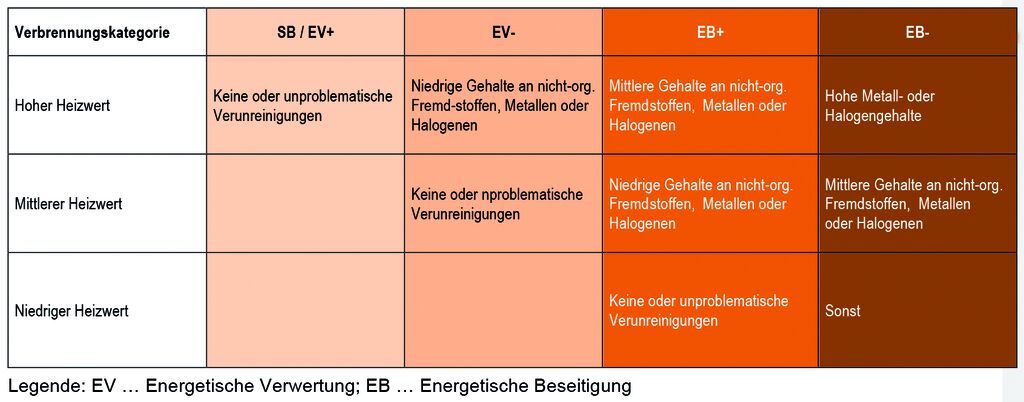 | Verbrennungskategorie | SB / EV+ | EV- | EB+ | EB- |
|---|---|---|---|---|
| Hoher Heizwert | Keine oder unproblematische Verunreinigungen | Niedrige Gehalte an nicht-org. Fremd-stoffen, Metallen oder Halogenen | Mittlere Gehalte an nicht-org. Fremdstoffen, Metallen oder Halogenen | Hohe Metall- oder Halogengehalte |
| Mittlerer Heizwert | | Keine oder nproblematische Verunreinigungen | Niedrige Gehalte an nicht-org. Fremdstoffen, Metallen oder Halogenen | Mittlere Gehalte an nicht-org. Fremdstoffen, Metallen oder Halogenen |
| Niedriger Heizwert | | | Keine oder unproblematische Verunreinigungen | Sonst |

Legende: EV … Energetische Verwertung; EB … Energetische Beseitigung